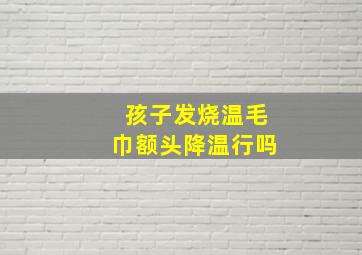 孩子发烧温毛巾额头降温行吗